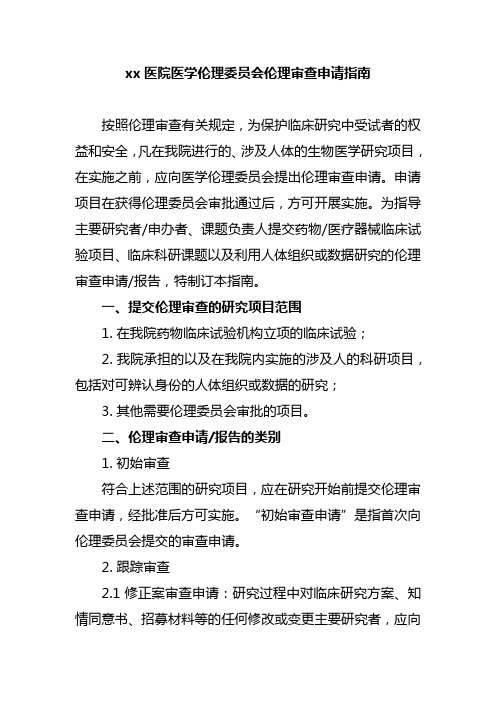 xx 医院医学伦理委员会伦理审查申请指南

按照伦理审查有关规定，为保护临床研究中受试者的权益和安全，凡在我院进行的、涉及人体的生物医学研究项目，在实施之前，应向医学伦理委员会提出伦理审查申请。申请项目在获得伦理委员会审批通过后，方可开展实施。为指导主要研究者/申办者、课题负责人提交药物/医疗器械临床试验项目、临床科研课题以及利用人体组织或数据研究的伦理审查申请/报告，特制订本指南。

一、提交伦理审查的研究项目范围

1. 在我院药物临床试验机构立项的临床试验；

2. 我院承担的以及在我院内实施的涉及人的科研项目，包括对可辨认身份的人体组织或数据的研究；

3. 其他需要伦理委员会审批的项目。

二、伦理审查申请/报告的类别

1. 初始审查

符合上述范围的研究项目，应在研究开始前提交伦理审查申请，经批准后方可实施。“初始审查申请”是指首次向伦理委员会提交的审查申请。

2. 跟踪审查

2.1 修正案审查申请：研究过程中对临床研究方案、知情同意书、招募材料等的任何修改或变更主要研究者，应向